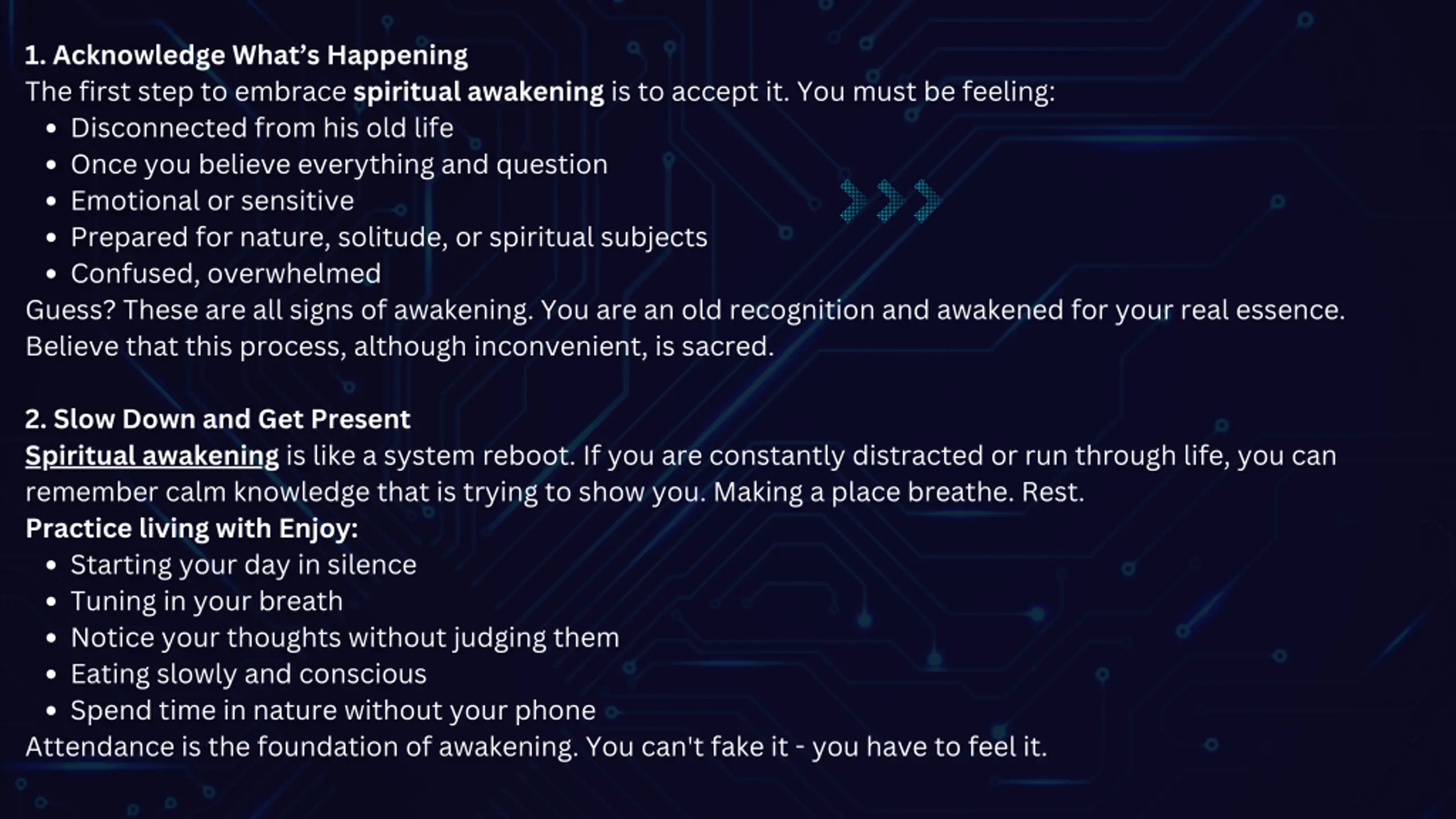 1. Acknowledge What's Happening
The first step to embrace spiritual awakening is to accept it. You must be feeling:
• Disconnected from his old life
• Once you believe everything and question
• Emotional or sensitive
• Prepared for nature, solitude, or spiritual subjects
• Confused, overwhelmed
Guess? These are all signs of awakening. You are an old recognition and awakened for your real essence. Believe that this process, although inconvenient, is sacred.

2. Slow Down and Get Present
Spiritual awakening is like a system reboot. If you are constantly distracted or run through life, you can remember calm knowledge that is trying to show you. Making a place breathe. Rest.
Practice living with Enjoy:
• Starting your day in silence
• Tuning in your breath
• Notice your thoughts without judging them
• Eating slowly and conscious
• Spend time in nature without your phone
Attendance is the foundation of awakening. You can't fake it - you have to feel it.